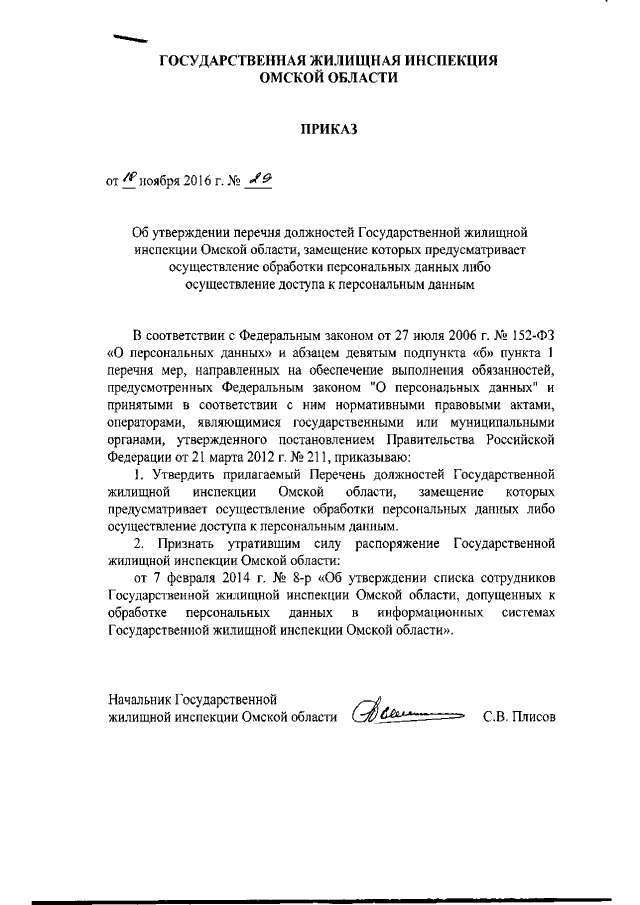 ГОСУДАРСТВЕННАЯ ЖИЛИЩНАЯ ИНСПЕКЦИЯ
ОМСКОЙ ОБЛАСТИ

ПРИКАЗ

от 18 ноября 2016 г. № 29

Об утверждении перечня должностей Государственной жилищной инспекции Омской области, замещение которых предусматривает осуществление обработки персональных данных либо осуществление доступа к персональным данным

В соответствии с Федеральным законом от 27 июля 2006 г. № 152-ФЗ «О персональных данных» и абзацем девятым подпункта «б» пункта 1 перечня мер, направленных на обеспечение выполнения обязанностей, предусмотренных Федеральным законом "О персональных данных" и принятыми в соответствии с ним нормативными правовыми актами, операторами, являющимися государственными или муниципальными органами, утвержденного постановлением Правительства Российской Федерации от 21 марта 2012 г. № 211, приказываю:

1. Утвердить прилагаемый Перечень должностей Государственной жилищной инспекции Омской области, замещение которых предусматривает осуществление обработки персональных данных либо осуществление доступа к персональным данным.

2. Признать утратившим силу распоряжение Государственной жилищной инспекции Омской области:

от 7 февраля 2014 г. № 8-р «Об утверждении списка сотрудников Государственной жилищной инспекции Омской области, допущенных к обработке персональных данных в информационных системах Государственной жилищной инспекции Омской области».

Начальник Государственной
жилищной инспекции Омской области С.В. Плисов